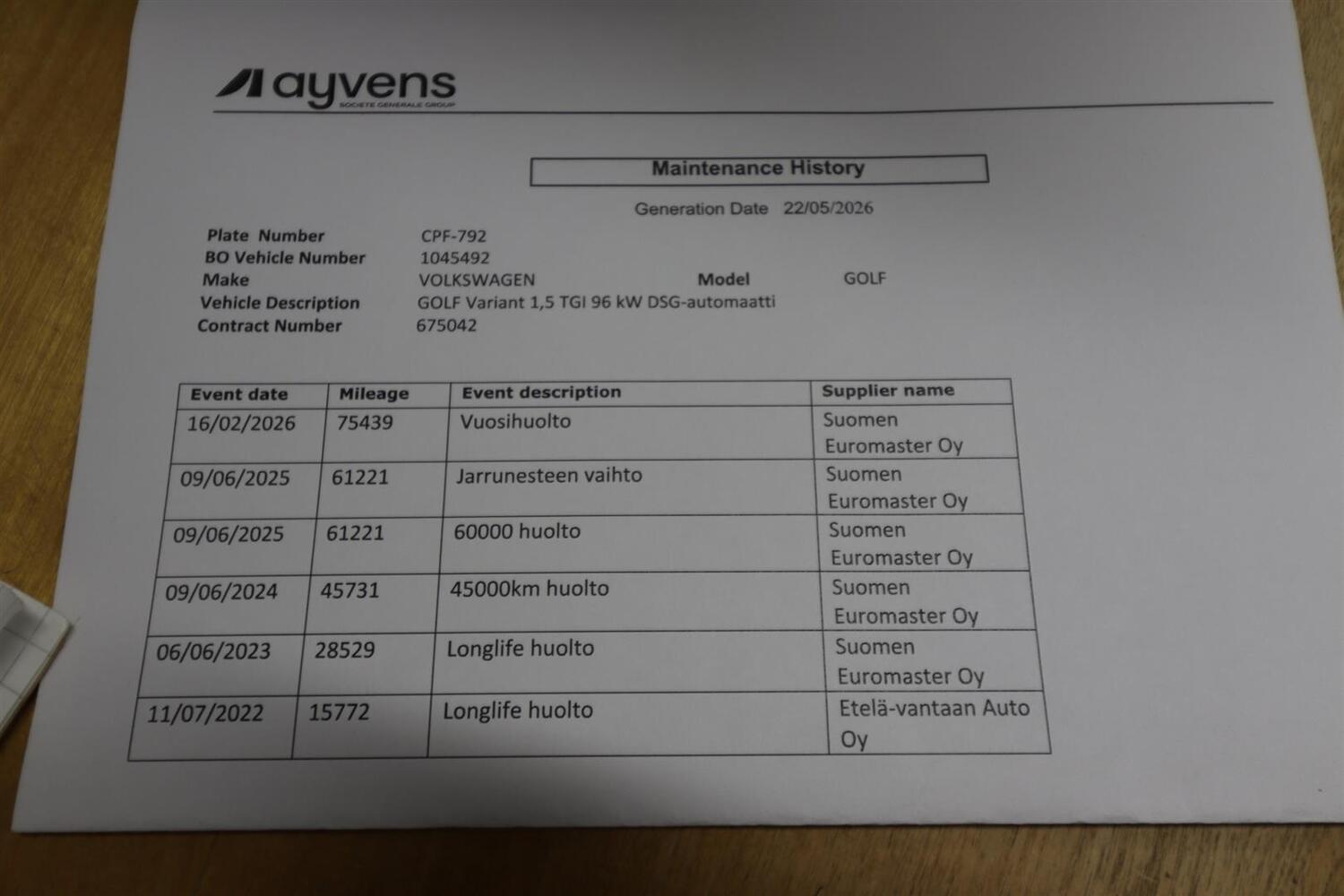 ayvens
SOCIETE GENERALE GROUP

Maintenance History

Generation Date 22/05/2026

Plate Number CPF-792
BO Vehicle Number 1045492
Make VOLKSWAGEN Model GOLF
Vehicle Description GOLF Variant 1,5 TGI 96 kW DSG-automaatti
Contract Number 675042

| Event date | Mileage | Event description | Supplier name |
|---|---|---|---|
| 16/02/2026 | 75439 | Vuosihuolto | Suomen Euromaster Oy |
| 09/06/2025 | 61221 | Jarrunesteen vaihto | Suomen Euromaster Oy |
| 09/06/2025 | 61221 | 60000 huolto | Suomen Euromaster Oy |
| 09/06/2024 | 45731 | 45000km huolto | Suomen Euromaster Oy |
| 06/06/2023 | 28529 | Longlife huolto | Suomen Euromaster Oy |
| 11/07/2022 | 15772 | Longlife huolto | Etelä-vantaan Auto Oy |